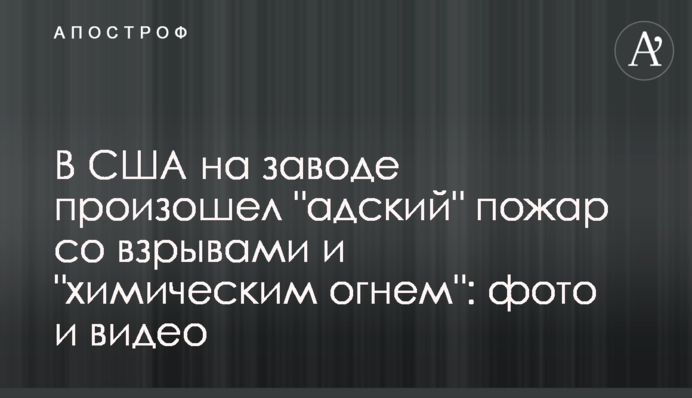 АПОСТРОФ

A'

В США на заводе произошел "адский" пожар со взрывами и "химическим огнем": фото и видео